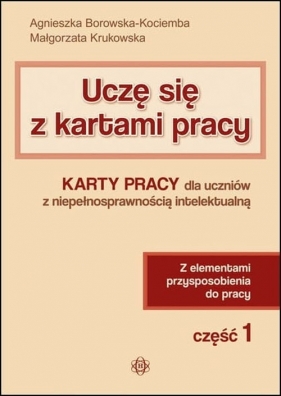 Agnieszka Borowska-Kociemba
Małgorzata Krukowska

Uczę się z kartami pracy

KARTY PRACY dla uczniów z niepełnosprawnością intelektualną

Z elementami przysposobienia do pracy

część 1

B